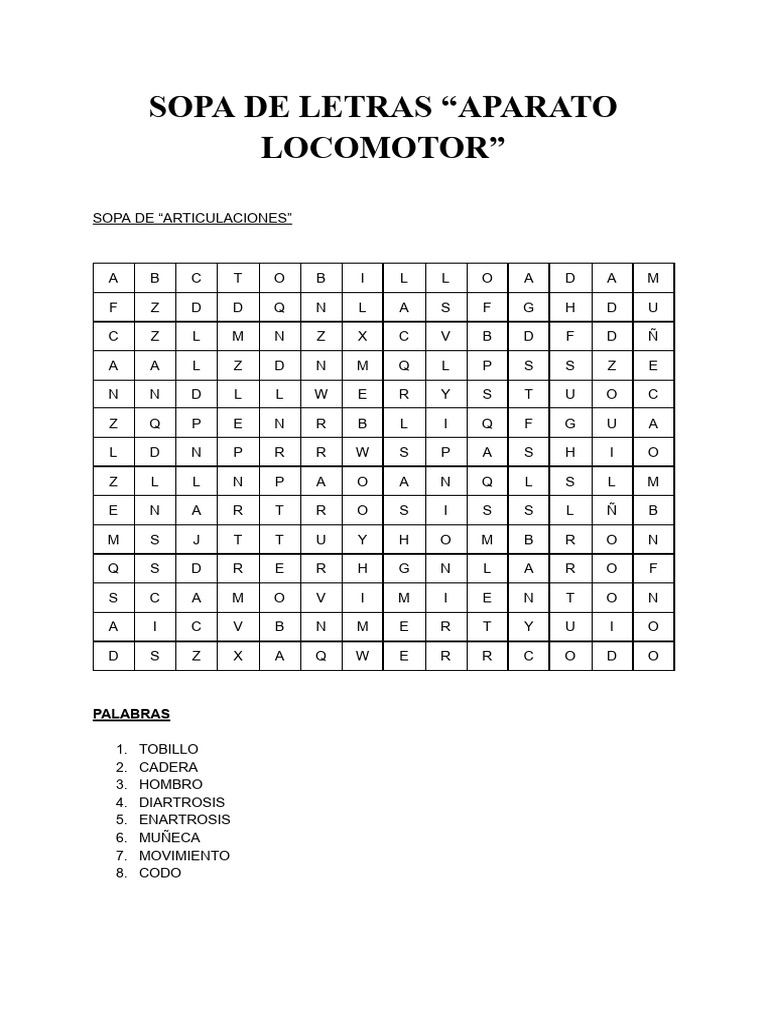 SOPA DE LETRAS “APARATO LOCOMOTOR”

SOPA DE “ARTICULACIONES”

| A | B | C | T | O | B | I | L | L | O | A | D | A | M |
|---|---|---|---|---|---|---|---|---|---|---|---|---|---|
| F | Z | D | D | Q | N | L | A | S | F | G | H | D | U |
| C | Z | L | M | N | Z | X | C | V | B | D | F | D | Ñ |
| A | A | L | Z | D | N | M | Q | L | P | S | S | Z | E |
| N | N | D | L | L | W | E | R | Y | S | T | U | O | C |
| Z | Q | P | E | N | R | B | L | I | Q | F | G | U | A |
| L | D | N | P | R | R | W | S | P | A | S | H | I | O |
| Z | L | L | N | P | A | O | A | N | Q | L | S | L | M |
| E | N | A | R | T | R | O | S | I | S | S | L | Ñ | B |
| M | S | J | T | T | U | Y | H | O | M | B | R | O | N |
| Q | S | D | R | E | R | H | G | N | L | A | R | O | F |
| S | C | A | M | O | V | I | M | I | E | N | T | O | N |
| A | I | C | V | B | N | M | E | R | T | Y | U | I | O |
| D | S | Z | X | A | Q | W | E | R | R | C | O | D | O |

PALABRAS

1. TOBILLO
2. CADERA
3. HOMBRO
4. DIARTROSIS
5. ENARTROSIS
6. MUÑECA
7. MOVIMIENTO
8. CODO